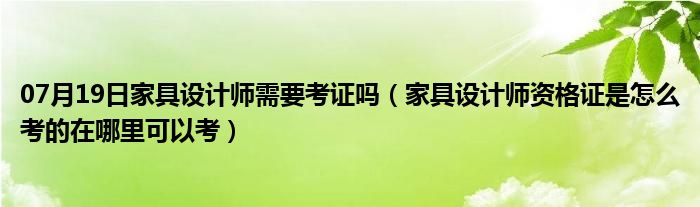 07月19日家具设计师需要考证吗（家具设计师资格证是怎么考的在哪里可以考）